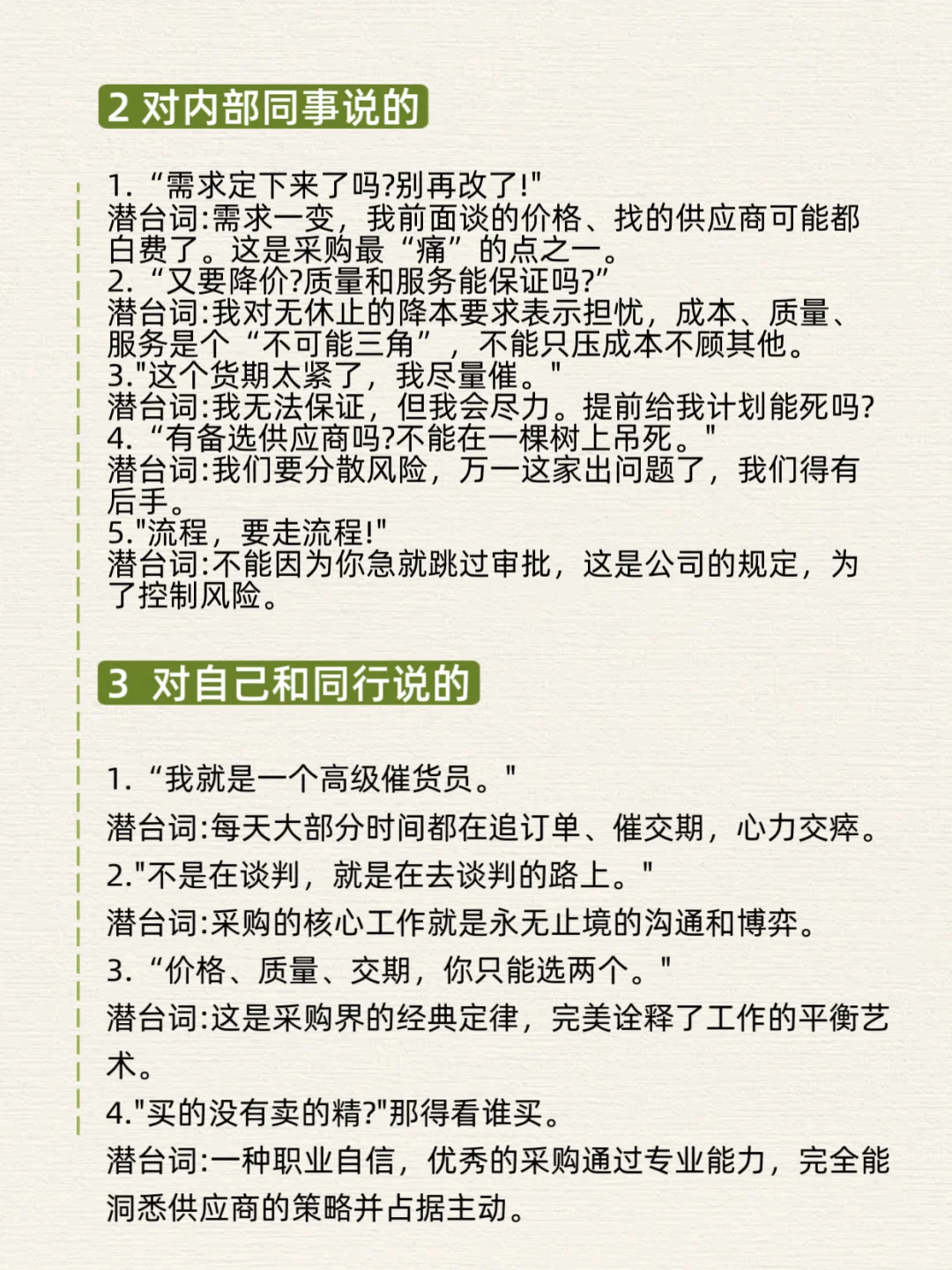 2 对内部同事说的

1. “需求定下来了吗?别再改了!"
潜台词:需求一变，我前面谈的价格、找的供应商可能都白费了。这是采购最“痛”的点之一。
2. “又要降价?质量和服务能保证吗?”
潜台词:我对无休止的降本要求表示担忧，成本、质量、服务是个“不可能三角”，不能只压成本不顾其他。
3."这个货期太紧了，我尽量催。"
潜台词:我无法保证，但我会尽力。提前给我计划能死吗?
4. “有备选供应商吗?不能在一棵树上吊死。"
潜台词:我们要分散风险，万一这家出问题了，我们得有后手。
5."流程，要走流程!"
潜台词:不能因为你急就跳过审批，这是公司的规定，为了控制风险。

3 对自己和同行说的

1. “我就是一个高级催货员。"
潜台词:每天大部分时间都在追订单、催交期，心力交瘁。
2."不是在谈判，就是在去谈判的路上。"
潜台词:采购的核心工作就是永无止境的沟通和博弈。
3. “价格、质量、交期，你只能选两个。"
潜台词:这是采购界的经典定律，完美诠释了工作的平衡艺术。
4."买的没有卖的精?"那得看谁买。
潜台词:一种职业自信，优秀的采购通过专业能力，完全能洞悉供应商的策略并占据主动。